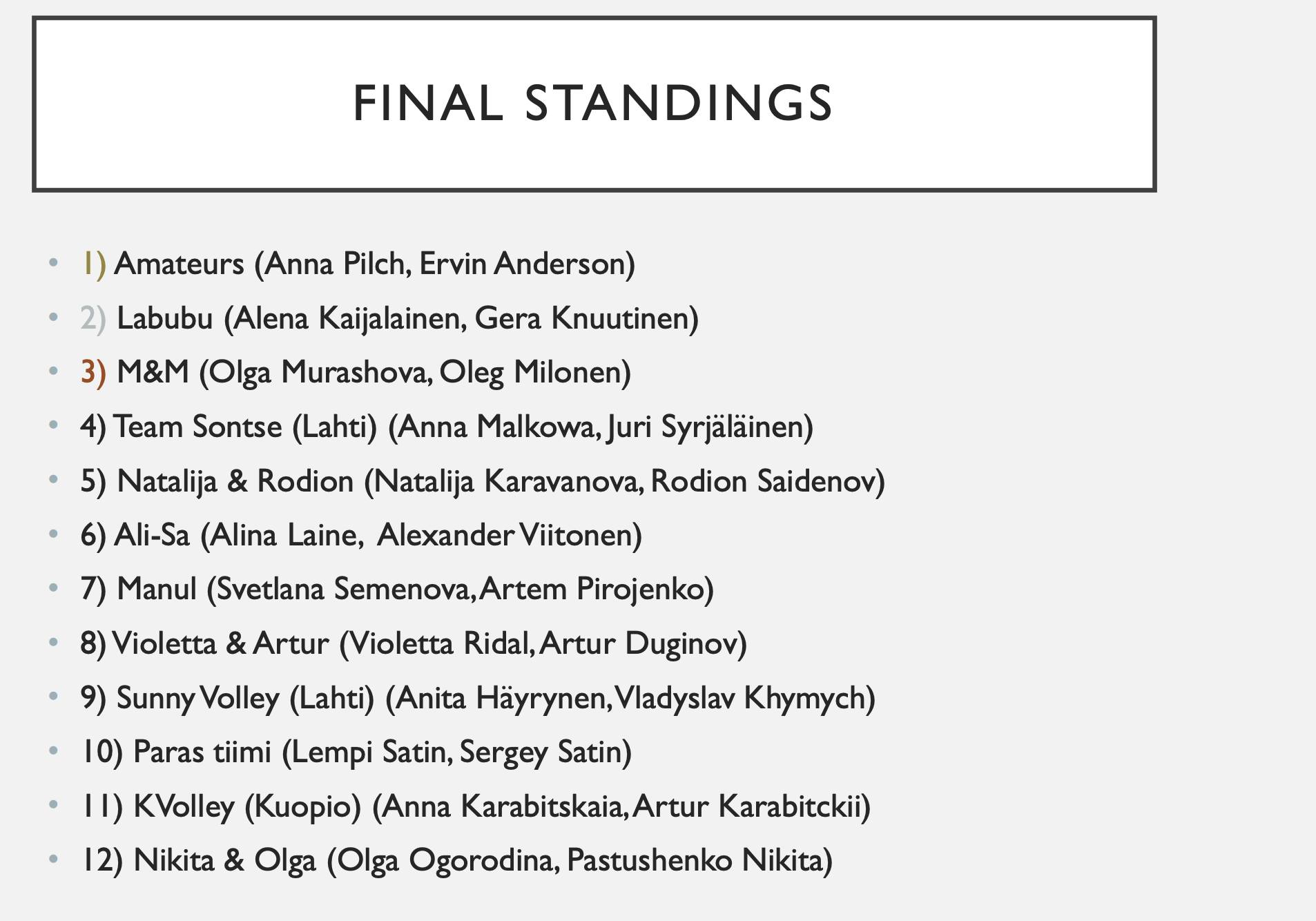 FINAL STANDINGS

• 1) Amateurs (Anna Pilch, Ervin Anderson)
• 2) Labubu (Alena Kaijalainen, Gera Knuutinen)
• 3) M&M (Olga Murashova, Oleg Milonen)
• 4) Team Sontse (Lahti) (Anna Malkowa, Juri Syrjäläinen)
• 5) Natalija & Rodion (Natalija Karavanova, Rodion Saidenov)
• 6) Ali-Sa (Alina Laine, Alexander Viitonen)
• 7) Manul (Svetlana Semenova, Artem Pirojenko)
• 8) Violetta & Artur (Violetta Ridal, Artur Duginov)
• 9) Sunny Volley (Lahti) (Anita Häyrynen, Vladyslav Khymych)
• 10) Paras tiimi (Lempi Satin, Sergey Satin)
• 11) KVolley (Kuopio) (Anna Karabitskaia, Artur Karabitckii)
• 12) Nikita & Olga (Olga Ogorodina, Pastushenko Nikita)